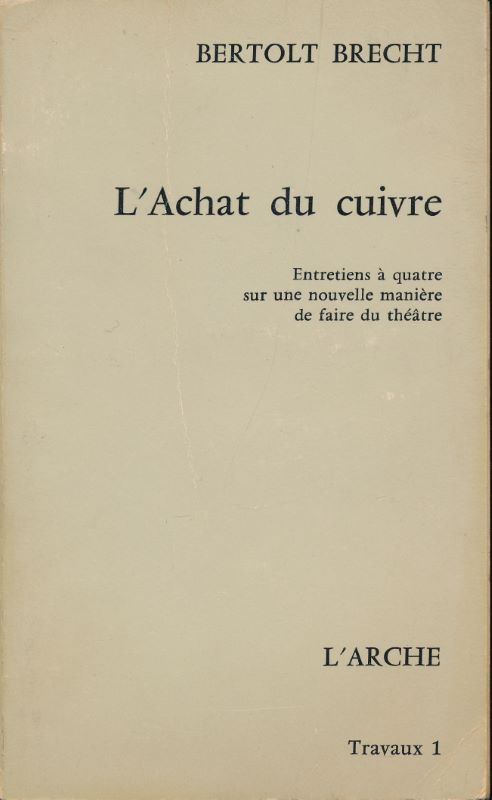 BERTOLT BRECHT

L'Achat du cuivre

Entretiens à quatre sur une nouvelle manière de faire du théâtre

L'ARCHE

Travaux 1